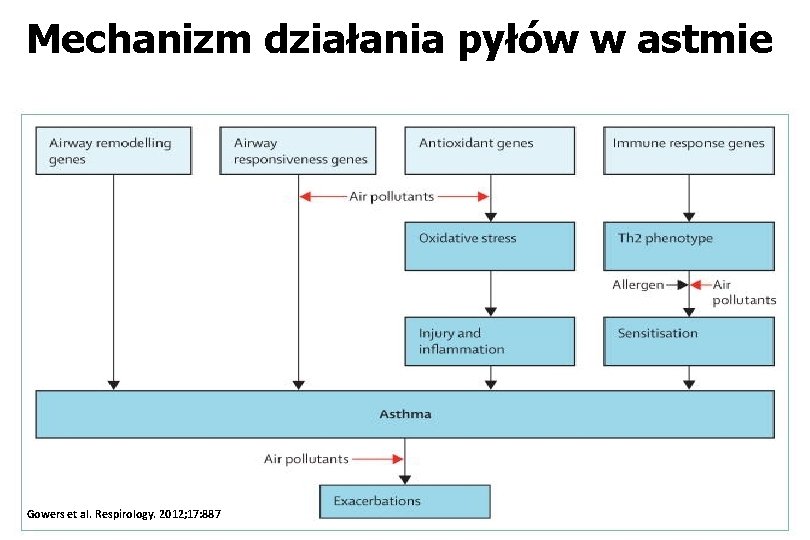 Mechanizm działania pyłów w astmie

Airway remodelling genes

Airway responsiveness genes

Antioxidant genes

Immune response genes

Air pollutants

Oxidative stress

Th2 phenotype

Allergen

Air pollutants

Injury and inflammation

Sensitisation

Asthma

Air pollutants

Exacerbations

Gowers et al. Respirology. 2012;17:887